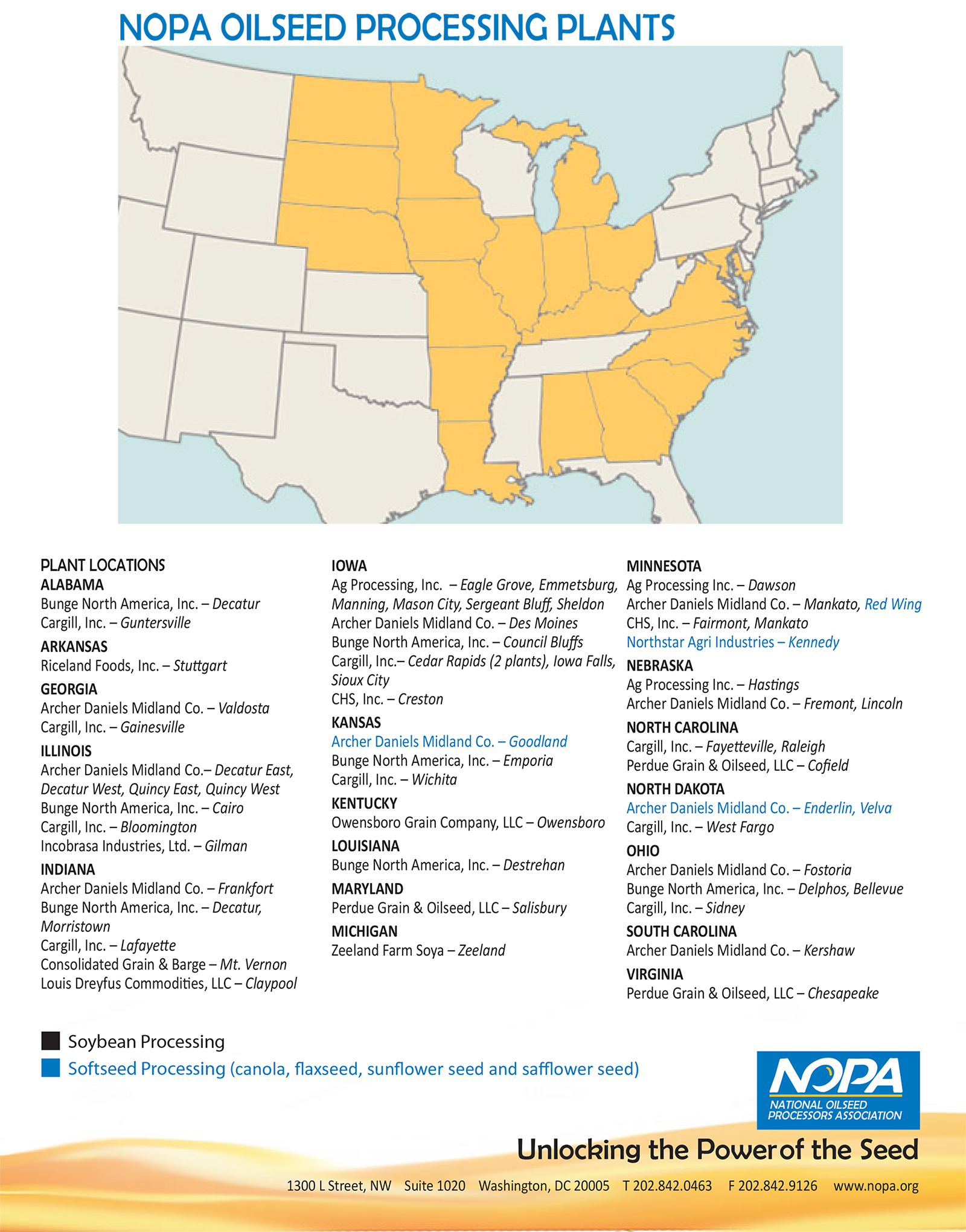 NOPA OILSEED PROCESSING PLANTS

PLANT LOCATIONS

ALABAMA
Bunge North America, Inc. – Decatur
Cargill, Inc. – Guntersville

ARKANSAS
Riceland Foods, Inc. – Stuttgart

GEORGIA
Archer Daniels Midland Co. – Valdosta
Cargill, Inc. – Gainesville

ILLINOIS
Archer Daniels Midland Co.– Decatur East, Decatur West, Quincy East, Quincy West
Bunge North America, Inc. – Cairo
Cargill, Inc. – Bloomington
Incobrasa Industries, Ltd. – Gilman

INDIANA
Archer Daniels Midland Co. – Frankfort
Bunge North America, Inc. – Decatur, Morristown
Cargill, Inc. – Lafayette
Consolidated Grain & Barge – Mt. Vernon
Louis Dreyfus Commodities, LLC – Claypool

IOWA
Ag Processing, Inc. – Eagle Grove, Emmetsburg, Manning, Mason City, Sergeant Bluff, Sheldon
Archer Daniels Midland Co. – Des Moines
Bunge North America, Inc. – Council Bluffs
Cargill, Inc.– Cedar Rapids (2 plants), Iowa Falls, Sioux City
CHS, Inc. – Creston

KANSAS
Archer Daniels Midland Co. – Goodland
Bunge North America, Inc. – Emporia
Cargill, Inc. – Wichita

KENTUCKY
Owensboro Grain Company, LLC – Owensboro

LOUISIANA
Bunge North America, Inc. – Destrehan

MARYLAND
Perdue Grain & Oilseed, LLC – Salisbury

MICHIGAN
Zeeland Farm Soya – Zeeland

MINNESOTA
Ag Processing Inc. – Dawson
Archer Daniels Midland Co. – Mankato, Red Wing
CHS, Inc. – Fairmont, Mankato
Northstar Agri Industries – Kennedy

NEBRASKA
Ag Processing Inc. – Hastings
Archer Daniels Midland Co. – Fremont, Lincoln

NORTH CAROLINA
Cargill, Inc. – Fayetteville, Raleigh
Perdue Grain & Oilseed, LLC – Cofield

NORTH DAKOTA
Archer Daniels Midland Co. – Enderlin, Velva
Cargill, Inc. – West Fargo

OHIO
Archer Daniels Midland Co. – Fostoria
Bunge North America, Inc. – Delphos, Bellevue
Cargill, Inc. – Sidney

SOUTH CAROLINA
Archer Daniels Midland Co. – Kershaw

VIRGINIA
Perdue Grain & Oilseed, LLC – Chesapeake

Soybean Processing
Softseed Processing (canola, flaxseed, sunflower seed and safflower seed)

NOPA
NATIONAL OILSEED PROCESSORS ASSOCIATION

Unlocking the Power of the Seed

1300 L Street, NW Suite 1020 Washington, DC 20005 T 202.842.0463 F 202.842.9126 www.nopa.org